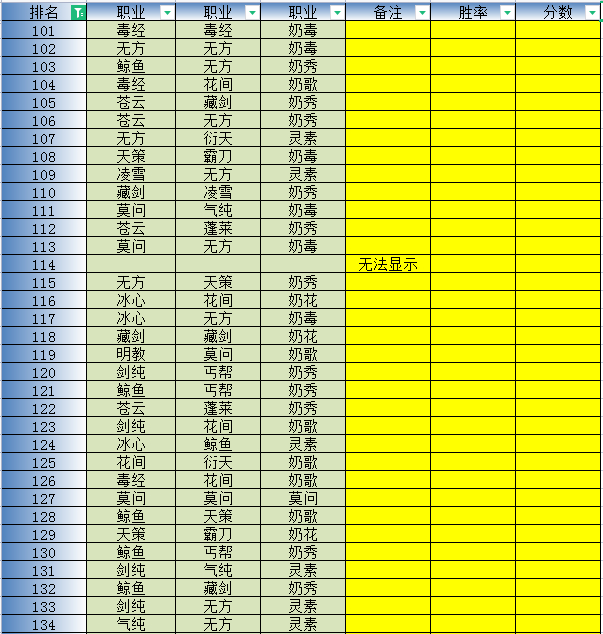 | 排名 | 职业 | 职业 | 职业 | 备注 | 胜率 | 分数 |
|---|---|---|---|---|---|---|
| 101 | 毒经 | 毒经 | 奶毒 | | | |
| 102 | 无方 | 无方 | 奶毒 | | | |
| 103 | 鲸鱼 | 无方 | 奶秀 | | | |
| 104 | 毒经 | 花间 | 奶歌 | | | |
| 105 | 苍云 | 藏剑 | 奶秀 | | | |
| 106 | 苍云 | 无方 | 奶秀 | | | |
| 107 | 无方 | 衍天 | 灵素 | | | |
| 108 | 天策 | 霸刀 | 奶毒 | | | |
| 109 | 凌雪 | 无方 | 灵素 | | | |
| 110 | 藏剑 | 凌雪 | 奶秀 | | | |
| 111 | 莫问 | 气纯 | 奶毒 | | | |
| 112 | 苍云 | 蓬莱 | 奶秀 | | | |
| 113 | 莫问 | 无方 | 奶毒 | | | |
| 114 | | | | 无法显示 | | |
| 115 | 无方 | 天策 | 奶秀 | | | |
| 116 | 冰心 | 花间 | 奶花 | | | |
| 117 | 冰心 | 无方 | 奶毒 | | | |
| 118 | 藏剑 | 藏剑 | 奶花 | | | |
| 119 | 明教 | 莫问 | 奶歌 | | | |
| 120 | 剑纯 | 丐帮 | 奶秀 | | | |
| 121 | 鲸鱼 | 丐帮 | 奶秀 | | | |
| 122 | 苍云 | 蓬莱 | 奶秀 | | | |
| 123 | 剑纯 | 花间 | 奶歌 | | | |
| 124 | 冰心 | 鲸鱼 | 灵素 | | | |
| 125 | 花间 | 衍天 | 奶歌 | | | |
| 126 | 毒经 | 花间 | 奶歌 | | | |
| 127 | 莫问 | 莫问 | 莫问 | | | |
| 128 | 鲸鱼 | 天策 | 奶歌 | | | |
| 129 | 天策 | 霸刀 | 奶花 | | | |
| 130 | 鲸鱼 | 丐帮 | 奶秀 | | | |
| 131 | 剑纯 | 气纯 | 灵素 | | | |
| 132 | 鲸鱼 | 藏剑 | 奶秀 | | | |
| 133 | 剑纯 | 无方 | 灵素 | | | |
| 134 | 气纯 | 无方 | 灵素 | | | |